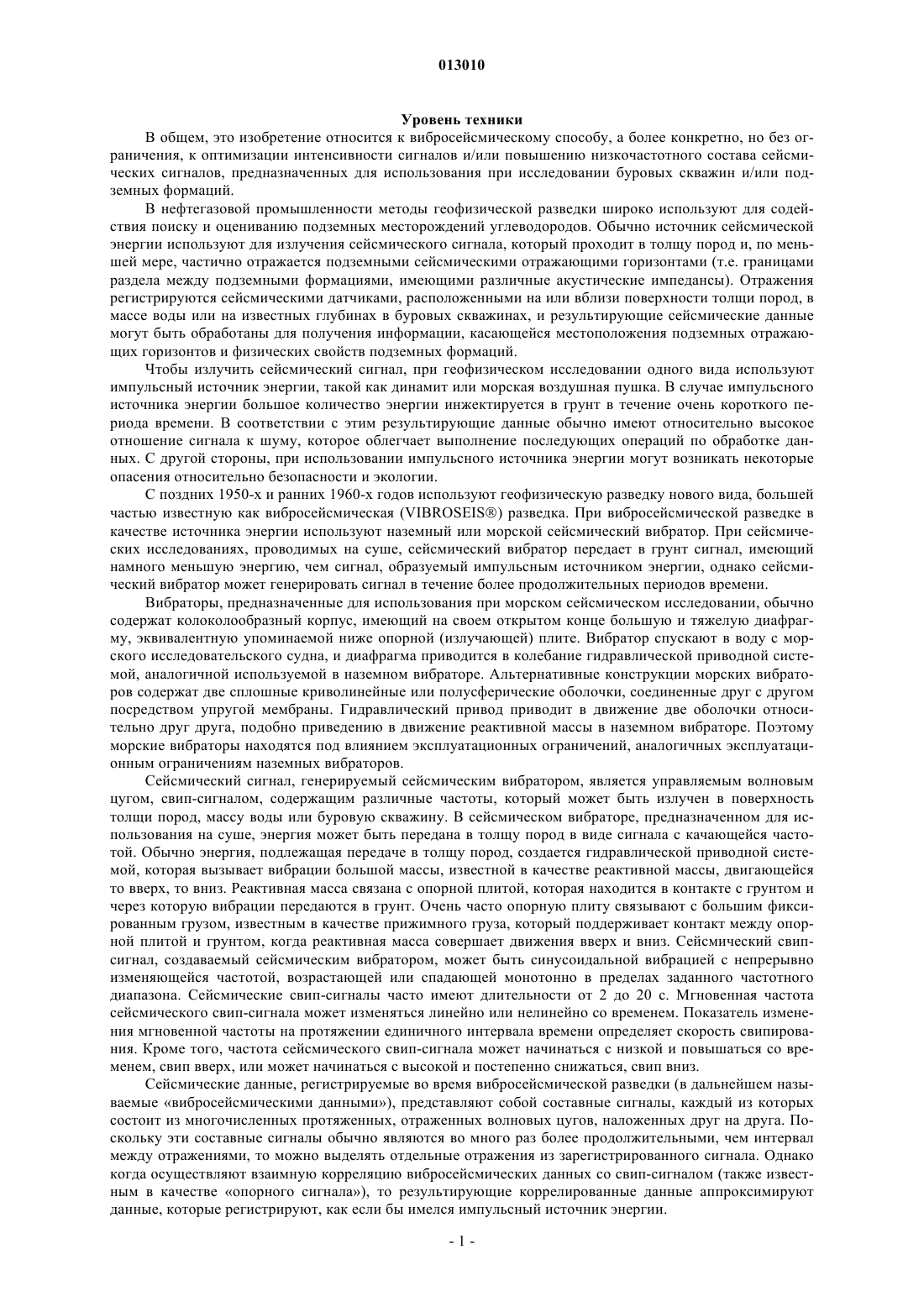 013010

Уровень техники

В общем, это изобретение относится к вибросейсмическому способу, а более конкретно, но без ограничения, к оптимизации интенсивности сигналов и/или повышению низкочастотного состава сейсмических сигналов, предназначенных для использования при исследовании буровых скважин и/или подземных формаций.

В нефтегазовой промышленности методы геофизической разведки широко используют для содействия поиску и оцениванию подземных месторождений углеводородов. Обычно источник сейсмической энергии используют для излучения сейсмического сигнала, который проходит в толщу пород и, по меньшей мере, частично отражается подземными сейсмическими отражающими горизонтами (т.е. границами раздела между подземными формациями, имеющими различные акустические импедансы). Отражения регистрируются сейсмическими датчиками, расположенными на или вблизи поверхности толщи пород, в массе воды или на известных глубинах в буровых скважинах, и результирующие сейсмические данные могут быть обработаны для получения информации, касающейся местоположения подземных отражающих горизонтов и физических свойств подземных формаций.

Чтобы излучить сейсмический сигнал, при геофизическом исследовании одного вида используют импульсный источник энергии, такой как динамит или морская воздушная пушка. В случае импульсного источника энергии большое количество энергии инжектируется в грунт в течение очень короткого периода времени. В соответствии с этим результирующие данные обычно имеют относительно высокое отношение сигнала к шуму, которое облегчает выполнение последующих операций по обработке данных. С другой стороны, при использовании импульсного источника энергии могут возникать некоторые опасения относительно безопасности и экологии.

С поздних 1950-х и ранних 1960-х годов используют геофизическую разведку нового вида, большей частью известную как вибросейсмическая (VIBROSEIS®) разведка. При вибросейсмической разведке в качестве источника энергии используют наземный или морской сейсмический вибратор. При сейсмических исследованиях, проводимых на суше, сейсмический вибратор передает в грунт сигнал, имеющий намного меньшую энергию, чем сигнал, образуемый импульсным источником энергии, однако сейсмический вибратор может генерировать сигнал в течение более продолжительных периодов времени.

Вибраторы, предназначенные для использования при морском сейсмическом исследовании, обычно содержат колоколообразный корпус, имеющий на своем открытом конце большую и тяжелую диафрагму, эквивалентную упоминаемой ниже опорной (излучающей) плите. Вибратор спускают в воду с морского исследовательского судна, и диафрагма приводится в колебание гидравлической приводной системой, аналогичной используемой в наземном вибраторе. Альтернативные конструкции морских вибраторов содержат две сплошные криволинейные или полусферические оболочки, соединенные друг с другом посредством упругой мембраны. Гидравлический привод приводит в движение две оболочки относительно друг друга, подобно приведению в движение реактивной массы в наземном вибраторе. Поэтому морские вибраторы находятся под влиянием эксплуатационных ограничений, аналогичных эксплуатационным ограничениям наземных вибраторов.

Сейсмический сигнал, генерируемый сейсмическим вибратором, является управляемым волновым цугом, свип-сигналом, содержащим различные частоты, который может быть излучен в поверхность толщи пород, массу воды или буровую скважину. В сейсмическом вибраторе, предназначенном для использования на суше, энергия может быть передана в толщу пород в виде сигнала с качающейся частотой. Обычно энергия, подлежащая передаче в толщу пород, создается гидравлической приводной системой, которая вызывает вибрации большой массы, известной в качестве реактивной массы, двигающейся то вверх, то вниз. Реактивная масса связана с опорной плитой, которая находится в контакте с грунтом и через которую вибрации передаются в грунт. Очень часто опорную плиту связывают с большим фиксированным грузом, известным в качестве прижимного груза, который поддерживает контакт между опорной плитой и грунтом, когда реактивная масса совершает движения вверх и вниз. Сейсмический свип-сигнал, создаваемый сейсмическим вибратором, может быть синусоидальной вибрацией с непрерывно изменяющейся частотой, возрастающей или спадающей монотонно в пределах заданного частотного диапазона. Сейсмические свип-сигналы часто имеют длительности от 2 до 20 с. Мгновенная частота сейсмического свип-сигнала может изменяться линейно или нелинейно со временем. Показатель изменения мгновенной частоты на протяжении единичного интервала времени определяет скорость свипирования. Кроме того, частота сейсмического свип-сигнала может начинаться с низкой и повышаться со временем, свип вверх, или может начинаться с высокой и постепенно снижаться, свип вниз.

Сейсмические данные, регистрируемые во время вибросейсмической разведки (в дальнейшем называемые «вибросейсмическими данными»), представляют собой составные сигналы, каждый из которых состоит из многочисленных протяженных, отраженных волновых цугов, наложенных друг на друга. Поскольку эти составные сигналы обычно являются во много раз более продолжительными, чем интервал между отражениями, то можно выделять отдельные отражения из зарегистрированного сигнала. Однако когда осуществляют взаимную корреляцию вибросейсмических данных со свип-сигналом (также известным в качестве «опорного сигнала»), то результирующие коррелированные данные аппроксимируют данные, которые регистрируют, как если бы имелся импульсный источник энергии.

- 1 -